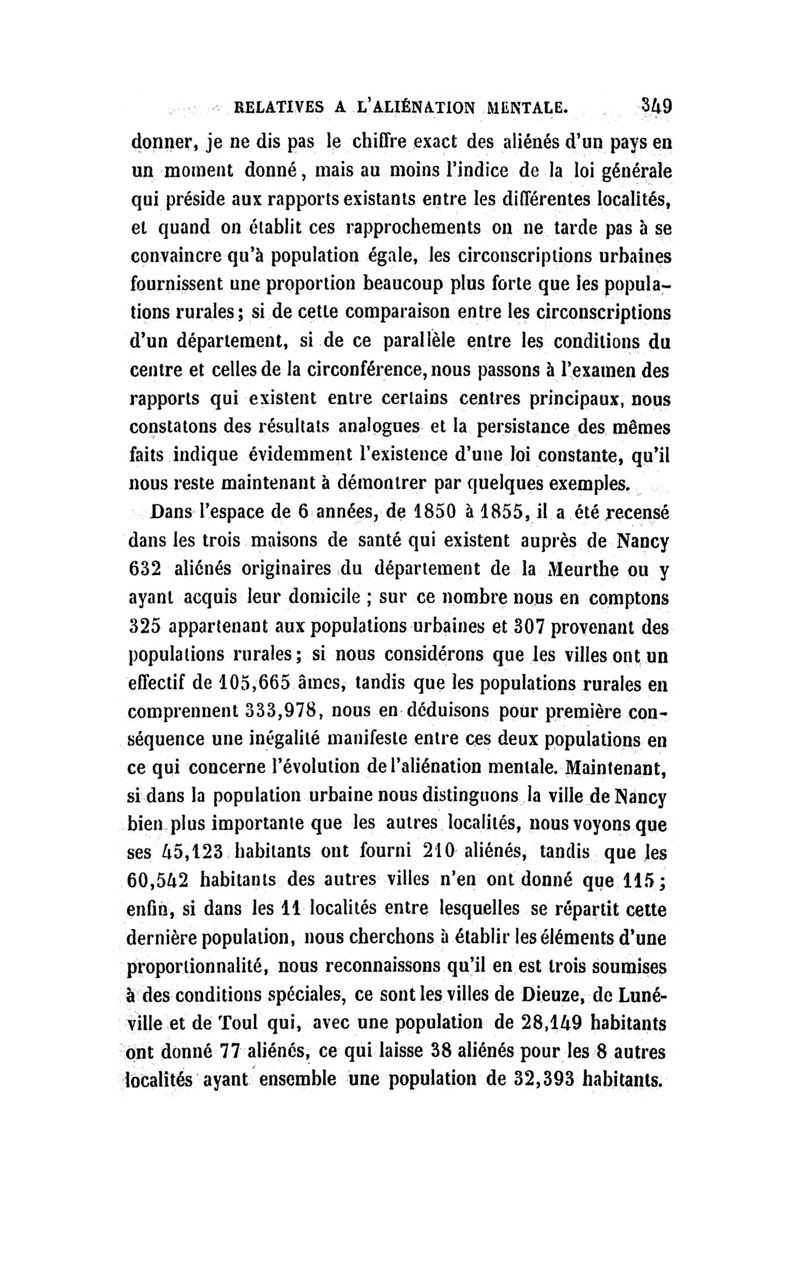 RELATIVES A L'ALIÉNATION MENTALE. 349

donner, je ne dis pas le chiffre exact des aliénés d'un pays en un moment donné, mais au moins l'indice de la loi générale qui préside aux rapports existants entre les différentes localités, et quand on établit ces rapprochements on ne tarde pas à se convaincre qu'à population égale, les circonscriptions urbaines fournissent une proportion beaucoup plus forte que les populations rurales; si de cette comparaison entre les circonscriptions d'un département, si de ce parallèle entre les conditions du centre et celles de la circonférence, nous passons à l'examen des rapports qui existent entre certains centres principaux, nous constatons des résultats analogues et la persistance des mêmes faits indique évidemment l'existence d'une loi constante, qu'il nous reste maintenant à démontrer par quelques exemples.

Dans l'espace de 6 années, de 1850 à 1855, il a été recensé dans les trois maisons de santé qui existent auprès de Nancy 632 aliénés originaires du département de la Meurthe ou y ayant acquis leur domicile ; sur ce nombre nous en comptons 325 appartenant aux populations urbaines et 307 provenant des populations rurales; si nous considérons que les villes ont un effectif de 105,665 âmes, tandis que les populations rurales en comprennent 333,978, nous en déduisons pour première conséquence une inégalité manifeste entre ces deux populations en ce qui concerne l'évolution de l'aliénation mentale. Maintenant, si dans la population urbaine nous distinguons la ville de Nancy bien plus importante que les autres localités, nous voyons que ses 45,123 habitants ont fourni 210 aliénés, tandis que les 60,542 habitants des autres villes n'en ont donné que 115; enfin, si dans les 11 localités entre lesquelles se répartit cette dernière population, nous cherchons à établir les éléments d'une proportionnalité, nous reconnaissons qu'il en est trois soumises à des conditions spéciales, ce sont les villes de Dieuze, de Lunéville et de Toul qui, avec une population de 28,149 habitants ont donné 77 aliénés, ce qui laisse 38 aliénés pour les 8 autres localités ayant ensemble une population de 32,393 habitants.